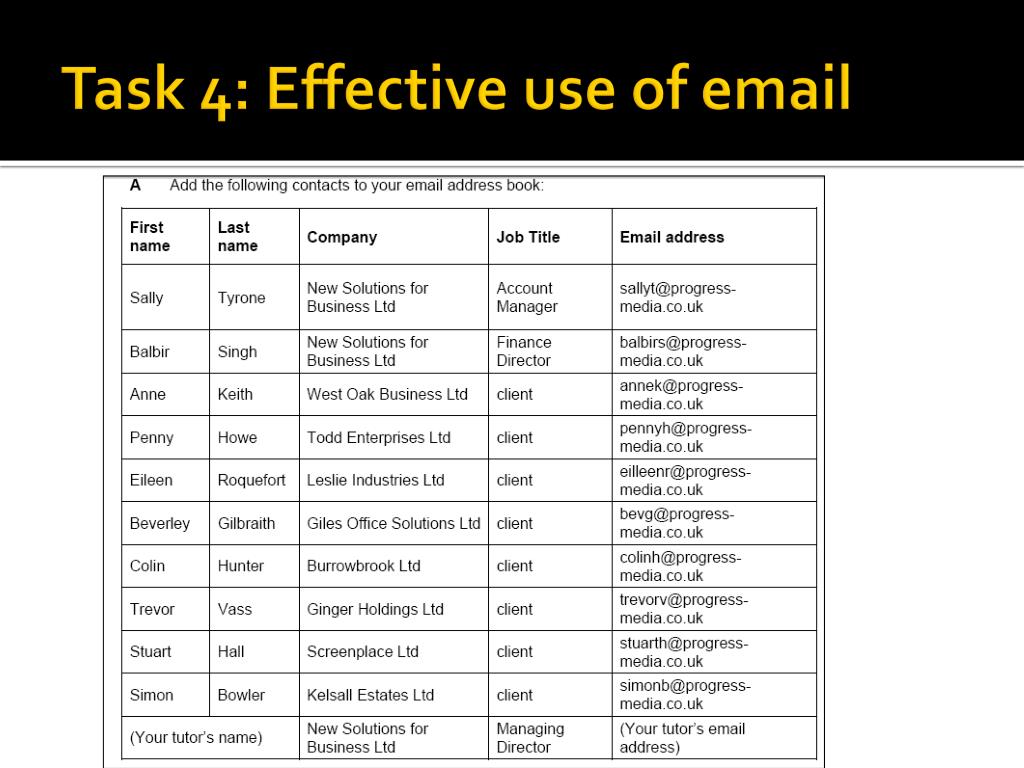 Task 4: Effective use of email

A Add the following contacts to your email address book:

| First name | Last name | Company | Job Title | Email address |
|---|---|---|---|---|
| Sally | Tyrone | New Solutions for Business Ltd | Account Manager | sallyt@progress-media.co.uk |
| Balbir | Singh | New Solutions for Business Ltd | Finance Director | balbirs@progress-media.co.uk |
| Anne | Keith | West Oak Business Ltd | client | annek@progress-media.co.uk |
| Penny | Howe | Todd Enterprises Ltd | client | pennyh@progress-media.co.uk |
| Eileen | Roquefort | Leslie Industries Ltd | client | eilleenr@progress-media.co.uk |
| Beverley | Gilbraith | Giles Office Solutions Ltd | client | bevg@progress-media.co.uk |
| Colin | Hunter | Burrowbrook Ltd | client | colinh@progress-media.co.uk |
| Trevor | Vass | Ginger Holdings Ltd | client | trevorv@progress-media.co.uk |
| Stuart | Hall | Screenplace Ltd | client | stuarth@progress-media.co.uk |
| Simon | Bowler | Kelsall Estates Ltd | client | simonb@progress-media.co.uk |
| (Your tutor's name) | | New Solutions for Business Ltd | Managing Director | (Your tutor's email address) |